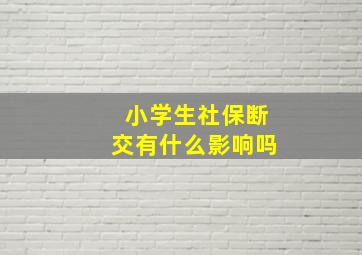 小学生社保断交有什么影响吗